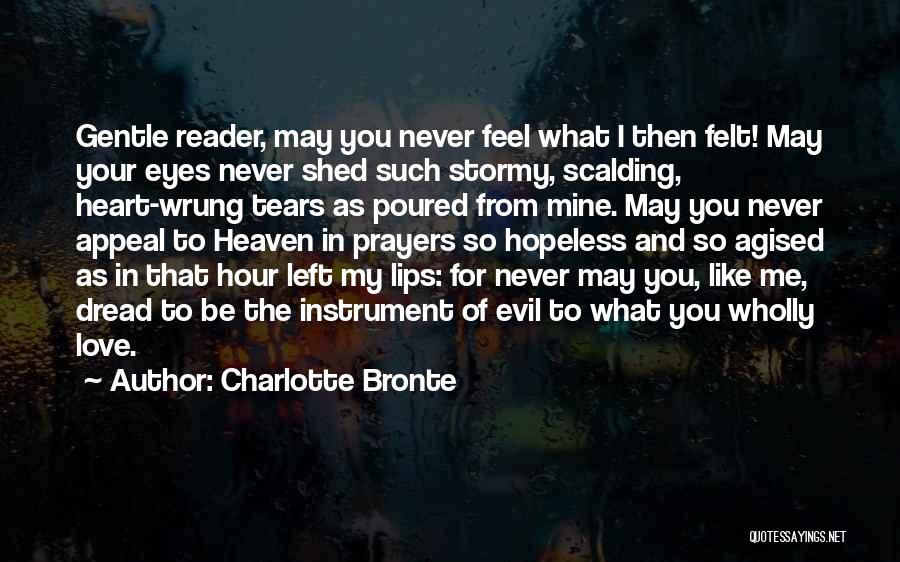 Gentle reader, may you never feel what I then felt! May your eyes never shed such stormy, scalding, heart-wrung tears as poured from mine. May you never appeal to Heaven in prayers so hopeless and so agised as in that hour left my lips: for never may you, like me, dread to be the instrument of evil to what you wholly love.

Author: Charlotte Bronte

QUOTESSAYINGS.NET